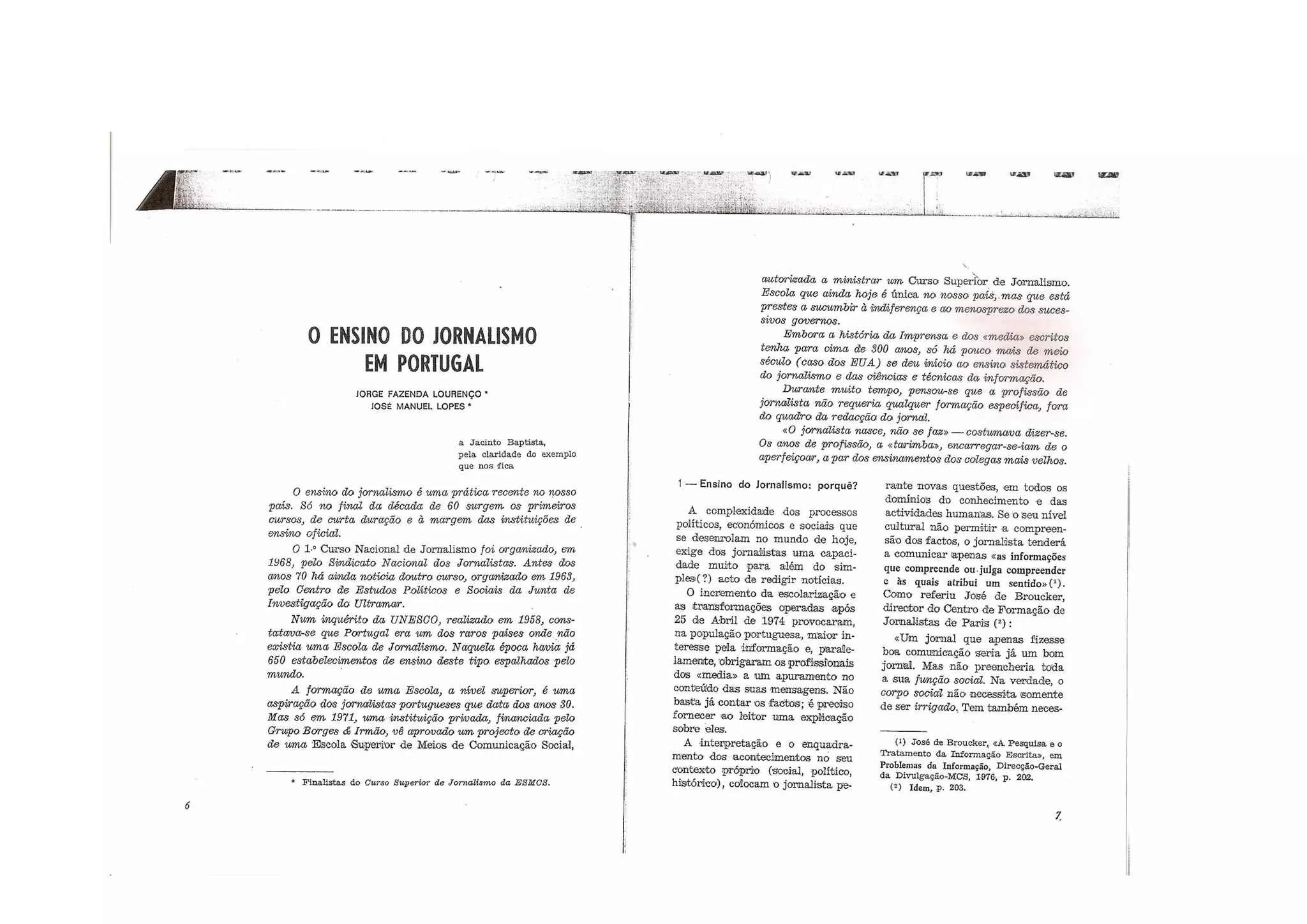 O ENSINO DO JORNALISMO EM PORTUGAL

JORGE FAZENDA LOURENÇO *
JOSÉ MANUEL LOPES *

a Jacinto Baptista,
pela claridade do exemplo
que nos fica

O ensino do jornalismo é uma prática recente no nosso país. Só no final da década de 60 surgem os primeiros cursos, de curta duração e à margem das instituições de ensino oficial.

O 1.º Curso Nacional de Jornalismo foi organizado, em 1968, pelo Sindicato Nacional dos Jornalistas. Antes dos anos 70 há ainda notícia doutro curso, organizado em 1963, pelo Centro de Estudos Políticos e Sociais da Junta de Investigação do Ultramar.

Num inquérito da UNESCO, realizado em 1958, constatava-se que Portugal era um dos raros países onde não existia uma Escola de Jornalismo. Naquela época havia já 650 estabelecimentos de ensino deste tipo espalhados pelo mundo.

A formação de uma Escola, a nível superior, é uma aspiração dos jornalistas portugueses que data dos anos 30. Mas só em 1971, uma instituição privada, financiada pelo Grupo Borges & Irmão, vê aprovado um projecto de criação de uma Escola Superior de Meios de Comunicação Social,

* Finalistas do Curso Superior de Jornalismo da ESMCS.

6

autorizada a ministrar um Curso Superior de Jornalismo. Escola que ainda hoje é única no nosso país, mas que está prestes a sucumbir à indiferença e ao menosprezo dos sucessivos governos.

Embora a história da Imprensa e dos «media» escritos tenha para cima de 300 anos, só há pouco mais de meio século (caso dos EUA) se deu início ao ensino sistemático do jornalismo e das ciências e técnicas da informação.

Durante muito tempo, pensou-se que a profissão de jornalista não requeria qualquer formação específica, fora do quadro da redacção do jornal.

«O jornalista nasce, não se faz» — costumava dizer-se. Os anos de profissão, a «tarimba», encarregar-se-iam de o aperfeiçoar, a par dos ensinamentos dos colegas mais velhos.

1 — Ensino do Jornalismo: porquê?

A complexidade dos processos políticos, económicos e sociais que se desenrolam no mundo de hoje, exige dos jornalistas uma capacidade muito para além do simples(?) acto de redigir notícias.

O incremento da escolarização e as transformações operadas após 25 de Abril de 1974 provocaram, na população portuguesa, maior interesse pela informação e, paralelamente, obrigaram os profissionais dos «media» a um apuramento no conteúdo das suas mensagens. Não basta já contar os factos; é preciso fornecer ao leitor uma explicação sobre eles.

A interpretação e o enquadramento dos acontecimentos no seu contexto próprio (social, político, histórico), colocam o jornalista perante novas questões, em todos os domínios do conhecimento e das actividades humanas. Se o seu nível cultural não permitir a compreensão dos factos, o jornalista tenderá a comunicar apenas «as informações que compreende ou julga compreender e às quais atribui um sentido» (¹). Como referiu José de Broucker, director do Centro de Formação de Jornalistas de Paris (²):

«Um jornal que apenas fizesse boa comunicação seria já um bom jornal. Mas não preencheria toda a sua função social. Na verdade, o corpo social não necessita somente de ser irrigado. Tem também neces-

(¹) José de Broucker, «A Pesquisa e o Tratamento da Informação Escrita», em Problemas da Informação, Direcção-Geral da Divulgação-MCS, 1976, p. 202.
(²) Idem, p. 203.

7